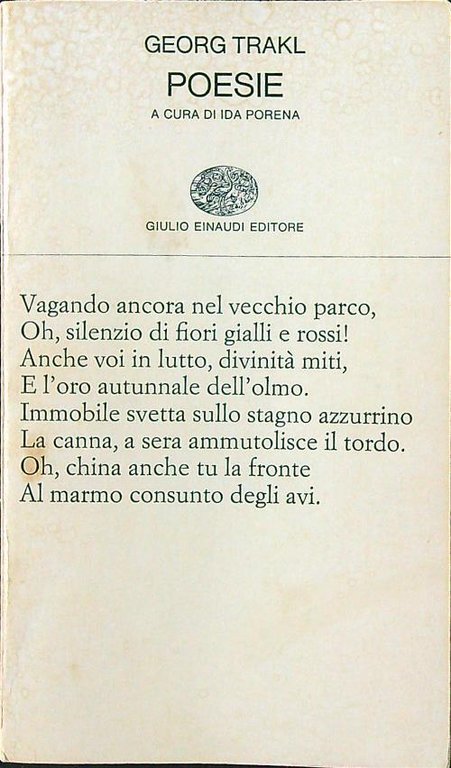 GEORG TRAKL
POESIE
A CURA DI IDA PORENA

GIULIO EINAUDI EDITORE

Vagando ancora nel vecchio parco,
Oh, silenzio di fiori gialli e rossi!
Anche voi in lutto, divinità miti,
E l'oro autunnale dell'olmo.
Immobile svetta sullo stagno azzurrino
La canna, a sera ammutolisce il tordo.
Oh, china anche tu la fronte
Al marmo consunto degli avi.